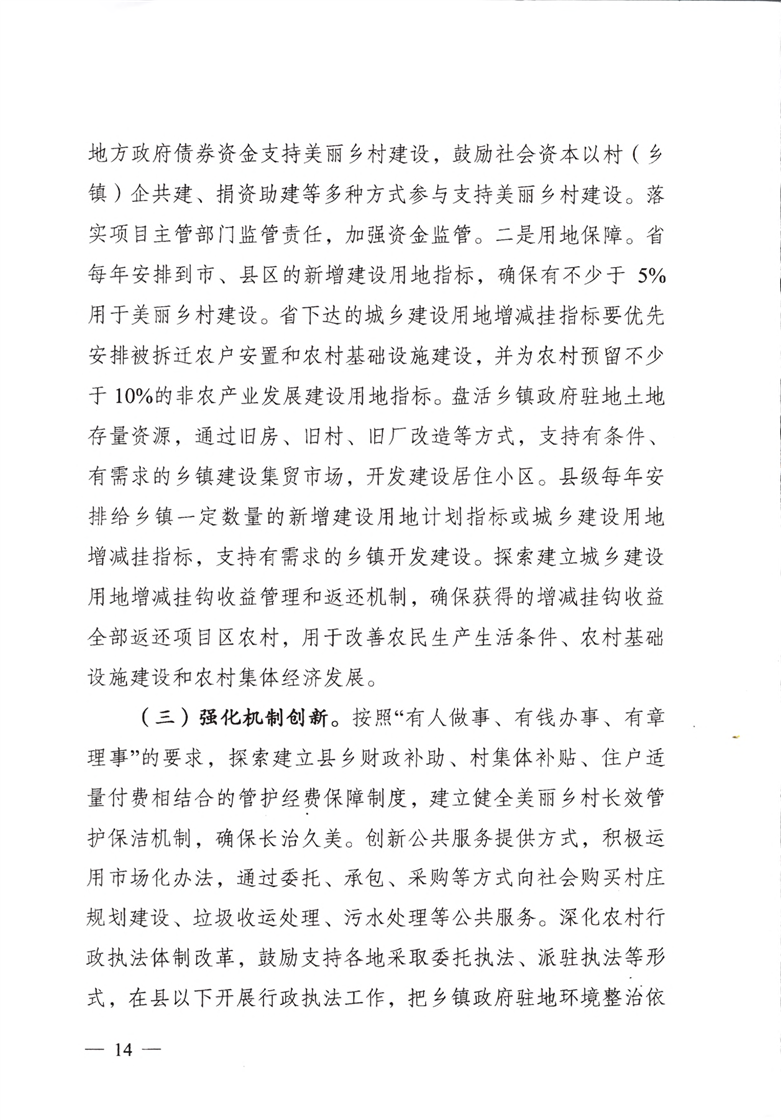 地方政府债券资金支持美丽乡村建设，鼓励社会资本以村（乡镇）企共建、捐资助建等多种方式参与支持美丽乡村建设。落实项目主管部门监管责任，加强资金监管。二是用地保障。省每年安排到市、县区的新增建设用地指标，确保有不少于 5%用于美丽乡村建设。省下达的城乡建设用地增减挂指标要优先安排被拆迁农户安置和农村基础设施建设，并为农村预留不少于 10%的非农产业发展建设用地指标。盘活乡镇政府驻地土地存量资源，通过旧房、旧村、旧厂改造等方式，支持有条件、有需求的乡镇建设集贸市场，开发建设居住小区。县级每年安排给乡镇一定数量的新增建设用地计划指标或城乡建设用地增减挂指标，支持有需求的乡镇开发建设。探索建立城乡建设用地增减挂钩收益管理和返还机制，确保获得的增减挂钩收益全部返还项目区农村，用于改善农民生产生活条件、农村基础设施建设和农村集体经济发展。

（三）强化机制创新。按照“有人做事、有钱办事、有章理事”的要求，探索建立县乡财政补助、村集体补贴、住户适量付费相结合的管护经费保障制度，建立健全美丽乡村长效管护保洁机制，确保长治久美。创新公共服务提供方式，积极运用市场化办法，通过委托、承包、采购等方式向社会购买村庄规划建设、垃圾收运处理、污水处理等公共服务。深化农村行政执法体制改革，鼓励支持各地采取委托执法、派驻执法等形式，在县以下开展行政执法工作，把乡镇政府驻地环境整治依

— 14 —